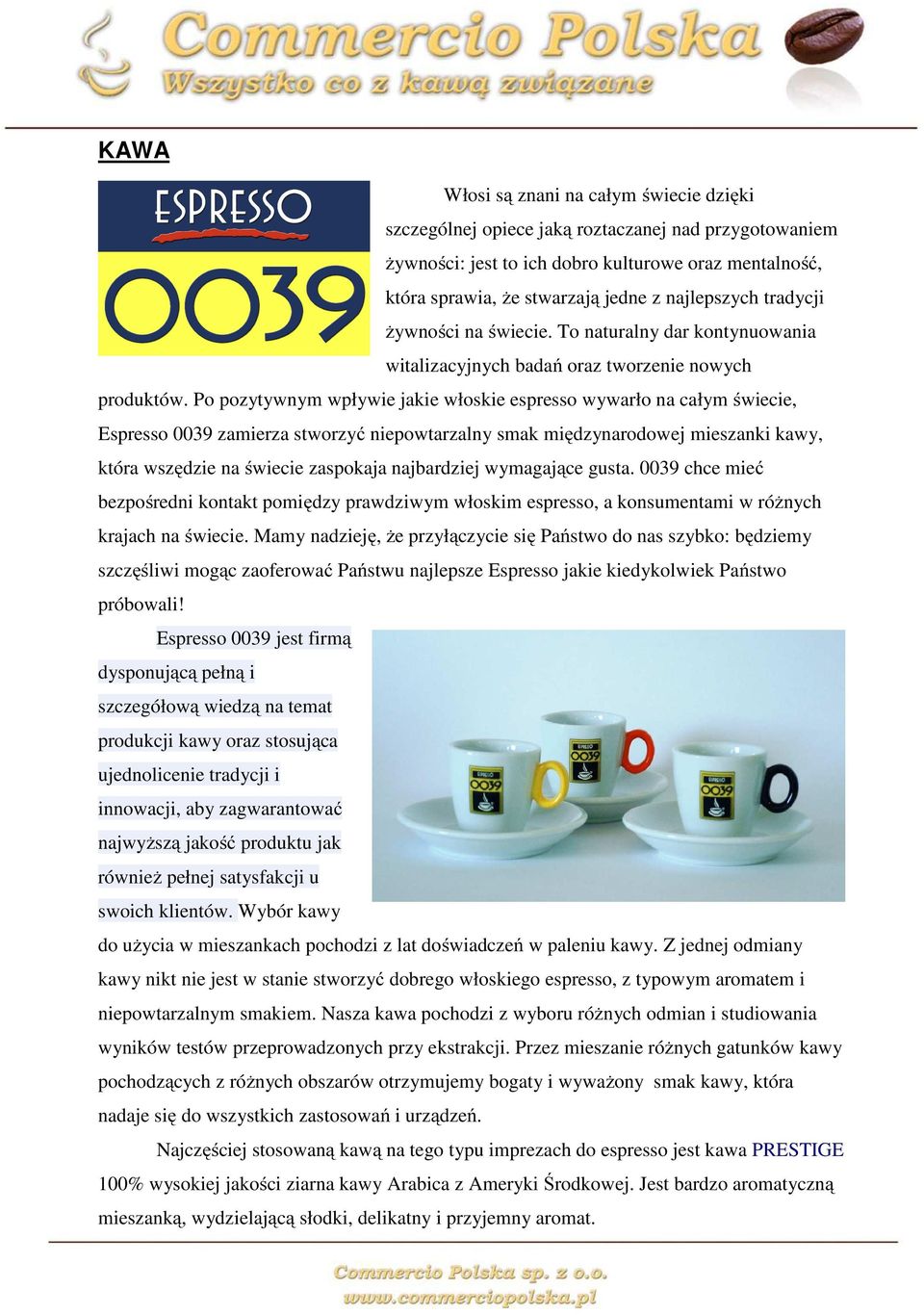 Commercio Polska
Wszystko co z kawą związane

KAWA

ESPRESSO
0039

Włosi są znani na całym świecie dzięki szczególnej opiece jaką roztaczanej nad przygotowaniem żywności: jest to ich dobro kulturowe oraz mentalność, która sprawia, że stwarzają jedne z najlepszych tradycji żywności na świecie. To naturalny dar kontynuowania witalizacyjnych badań oraz tworzenie nowych produktów. Po pozytywnym wpływie jakie włoskie espresso wywarło na całym świecie, Espresso 0039 zamierza stworzyć niepowtarzalny smak międzynarodowej mieszanki kawy, która wszędzie na świecie zaspokaja najbardziej wymagające gusta. 0039 chce mieć bezpośredni kontakt pomiędzy prawdziwym włoskim espresso, a konsumentami w różnych krajach na świecie. Mamy nadzieję, że przyłączycie się Państwo do nas szybko: będziemy szczęśliwi mogąc zaoferować Państwu najlepsze Espresso jakie kiedykolwiek Państwo próbowali!

Espresso 0039 jest firmą dysponującą pełną i szczegółową wiedzą na temat produkcji kawy oraz stosująca ujednolicenie tradycji i innowacji, aby zagwarantować najwyższą jakość produktu jak również pełnej satysfakcji u swoich klientów. Wybór kawy do użycia w mieszankach pochodzi z lat doświadczeń w paleniu kawy. Z jednej odmiany kawy nikt nie jest w stanie stworzyć dobrego włoskiego espresso, z typowym aromatem i niepowtarzalnym smakiem. Nasza kawa pochodzi z wyboru różnych odmian i studiowania wyników testów przeprowadzonych przy ekstrakcji. Przez mieszanie różnych gatunków kawy pochodzących z różnych obszarów otrzymujemy bogaty i wyważony smak kawy, która nadaje się do wszystkich zastosowań i urządzeń.

Najczęściej stosowaną kawą na tego typu imprezach do espresso jest kawa PRESTIGE 100% wysokiej jakości ziarna kawy Arabica z Ameryki Środkowej. Jest bardzo aromatyczną mieszanką, wydzielającą słodki, delikatny i przyjemny aromat.

Commercio Polska sp. z o.o.
www.commerciopolska.pl